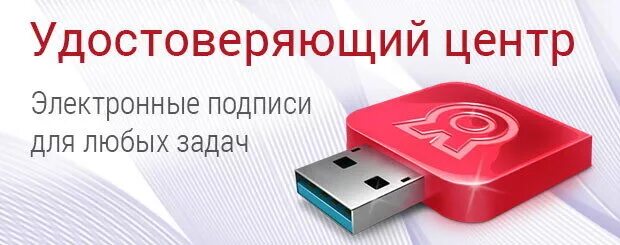 Удостоверяющий центр

Электронные подписи для любых задач